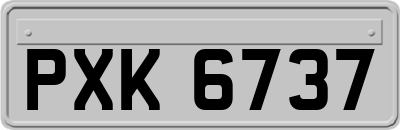 PXK 6737